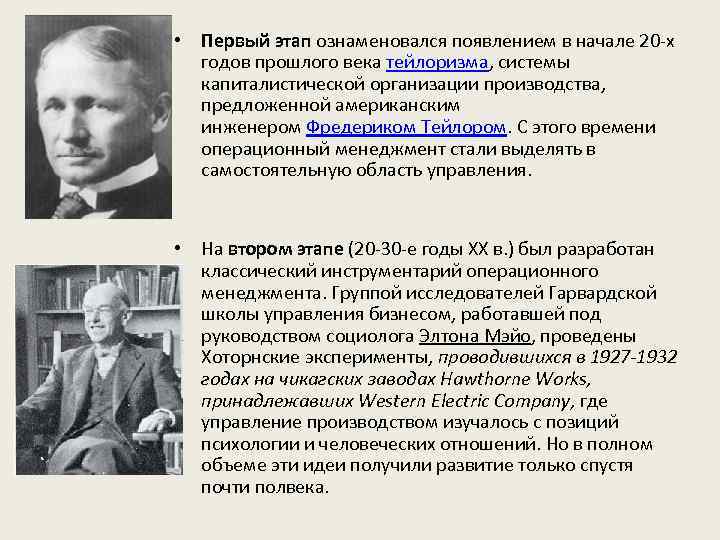 • Первый этап ознаменовался появлением в начале 20-х годов прошлого века тейлоризма, системы капиталистической организации производства, предложенной американским инженером Фредериком Тейлором. С этого времени операционный менеджмент стали выделять в самостоятельную область управления.

• На втором этапе (20-30-е годы XX в.) был разработан классический инструментарий операционного менеджмента. Группой исследователей Гарвардской школы управления бизнесом, работавшей под руководством социолога Элтона Мэйо, проведены Хоторнские эксперименты, проводившихся в 1927-1932 годах на чикагских заводах Hawthorne Works, принадлежавших Western Electric Company, где управление производством изучалось с позиций психологии и человеческих отношений. Но в полном объеме эти идеи получили развитие только спустя почти полвека.